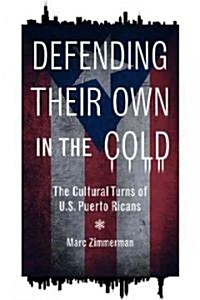 DEFENDING THEIR OWN IN THE COLD

The Cultural Turns of U.S. Puerto Ricans

Marc Zimmerman